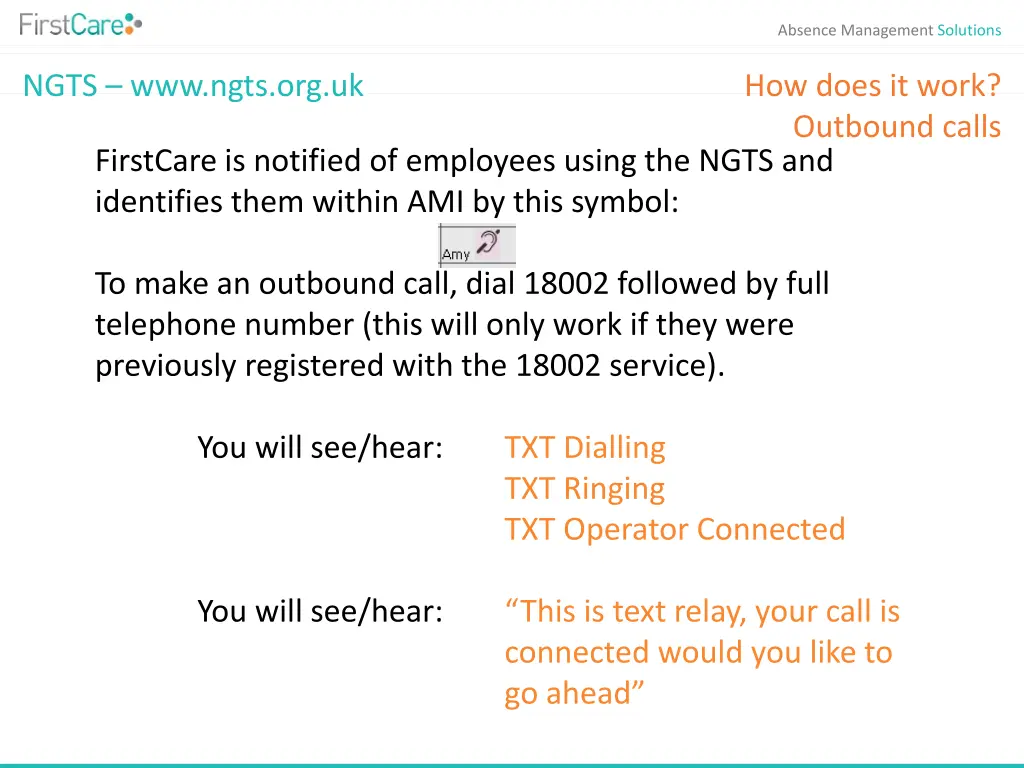 FirstCare

Absence Management Solutions

NGTS – www.ngts.org.uk

How does it work?
Outbound calls

FirstCare is notified of employees using the NGTS and identifies them within AMI by this symbol:

Amy

To make an outbound call, dial 18002 followed by full telephone number (this will only work if they were previously registered with the 18002 service).

You will see/hear: TXT Dialling
TXT Ringing
TXT Operator Connected

You will see/hear: “This is text relay, your call is connected would you like to go ahead”